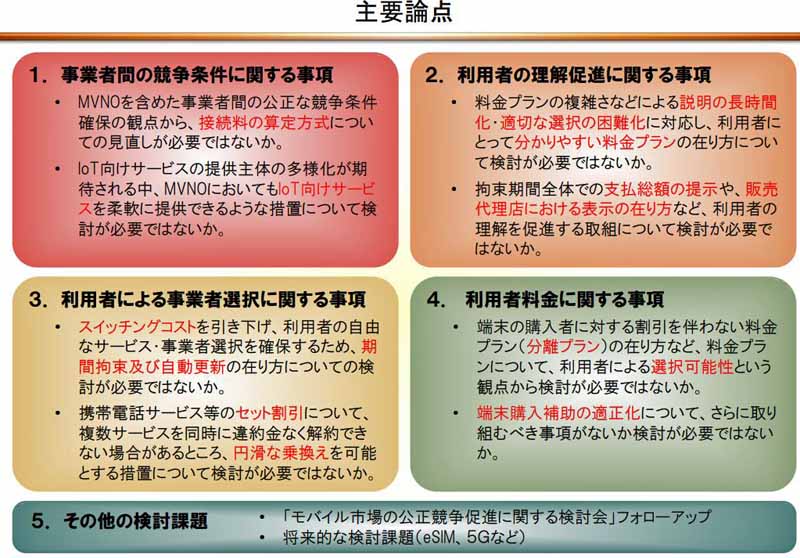 主要論点

1. 事業者間の競争条件に関する事項

• MVNOを含めた事業者間の公正な競争条件確保の観点から、接続料の算定方式についての見直しが必要ではないか。

• IoT向けサービスの提供主体の多様化が期待される中、MVNOにおいてもIoT向けサービスを柔軟に提供できるような措置について検討が必要ではないか。

2. 利用者の理解促進に関する事項

• 料金プランの複雑さなどによる説明の長時間化・適切な選択の困難化に対応し、利用者にとって分かりやすい料金プランの在り方について検討が必要ではないか。

• 拘束期間全体での支払総額の提示や、販売代理店における表示の在り方など、利用者の理解を促進する取組について検討が必要ではないか。

3. 利用者による事業者選択に関する事項

• スイッチングコストを引き下げ、利用者の自由なサービス・事業者選択を確保するため、期間拘束及び自動更新の在り方についての検討が必要ではないか。

• 携帯電話サービス等のセット割引について、複数サービスを同時に違約金なく解約できない場合があるところ、円滑な乗換えを可能とする措置について検討が必要ではないか。

4. 利用者料金に関する事項

• 端末の購入者に対する割引を伴わない料金プラン（分離プラン）の在り方など、料金プランについて、利用者による選択可能性という観点から検討が必要ではないか。

• 端末購入補助の適正化について、さらに取り組むべき事項がないか検討が必要ではないか。

5. その他の検討課題

• 「モバイル市場の公正競争促進に関する検討会」フォローアップ
• 将来的な検討課題（eSIM、5Gなど）